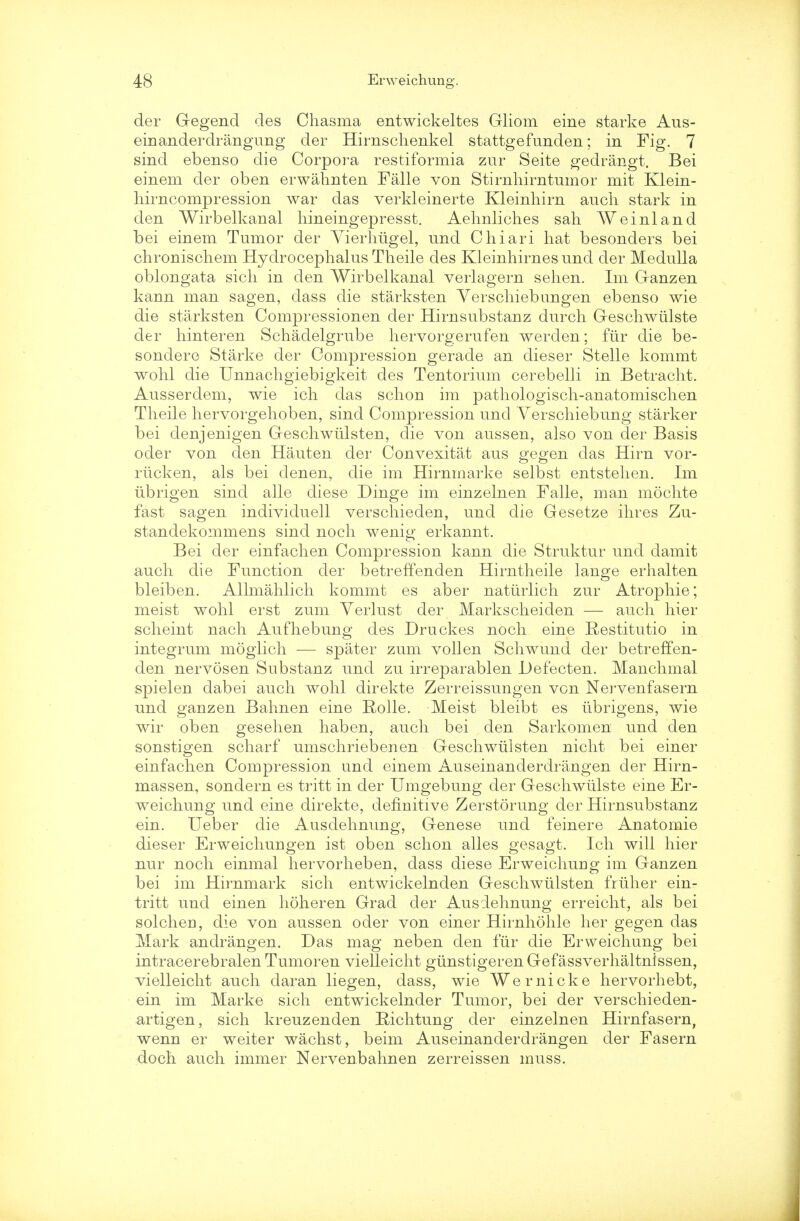 48 Erweichung.

der Gegend des Chasma entwickeltes Gliom eine starke Auseinanderdrängung der Hirnschenkel stattgefunden; in Fig. 7 sind ebenso die Corpora restiformia zur Seite gedrängt. Bei einem der oben erwähnten Fälle von Stirnhirntumor mit Kleinhirncompression war das verkleinerte Kleinhirn auch stark in den Wirbelkanal hineingepresst. Aehnliches sah Weinland bei einem Tumor der Vierhügel, und Chiari hat besonders bei chronischem Hydrocephalus Theile des Kleinhirnes und der Medulla oblongata sich in den Wirbelkanal verlagern sehen. Im Ganzen kann man sagen, dass die stärksten Verschiebungen ebenso wie die stärksten Compressionen der Hirnsubstanz durch Geschwülste der hinteren Schädelgrube hervorgerufen werden; für die besondere Stärke der Compression gerade an dieser Stelle kommt wohl die Unnachgiebigkeit des Tentorium cerebelli in Betracht. Ausserdem, wie ich das schon im pathologisch-anatomischen Theile hervorgehoben, sind Compression und Verschiebung stärker bei denjenigen Geschwülsten, die von aussen, also von der Basis oder von den Häuten der Convexität aus gegen das Hirn vorrücken, als bei denen, die im Hirnmarke selbst entstehen. Im übrigen sind alle diese Dinge im einzelnen Falle, man möchte fast sagen individuell verschieden, und die Gesetze ihres Zustandekommens sind noch wenig erkannt.

Bei der einfachen Compression kann die Struktur und damit auch die Function der betreffenden Hirntheile lange erhalten bleiben. Allmählich kommt es aber natürlich zur Atrophie; meist wohl erst zum Verlust der Markscheiden — auch hier scheint nach Aufhebung des Druckes noch eine Restitutio in integrum möglich — später zum vollen Schwund der betreffenden nervösen Substanz und zu irreparablen Defecten. Manchmal spielen dabei auch wohl direkte Zerreissungen von Nervenfasern und ganzen Bahnen eine Rolle. Meist bleibt es übrigens, wie wir oben gesehen haben, auch bei den Sarkomen und den sonstigen scharf umschriebenen Geschwülsten nicht bei einer einfachen Compression und einem Auseinanderdrängen der Hirnmassen, sondern es tritt in der Umgebung der Geschwülste eine Erweichung und eine direkte, definitive Zerstörung der Hirnsubstanz ein. Ueber die Ausdehnung, Genese und feinere Anatomie dieser Erweichungen ist oben schon alles gesagt. Ich will hier nur noch einmal hervorheben, dass diese Erweichung im Ganzen bei im Hirnmark sich entwickelnden Geschwülsten früher eintritt und einen höheren Grad der Ausdehnung erreicht, als bei solchen, die von aussen oder von einer Hirnhöhle her gegen das Mark andrängen. Das mag neben den für die Erweichung bei intracerebralen Tumoren vielleicht günstigeren Gefässverhältnissen, vielleicht auch daran liegen, dass, wie Wernicke hervorhebt, ein im Marke sich entwickelnder Tumor, bei der verschiedenartigen, sich kreuzenden Richtung der einzelnen Hirnfasern, wenn er weiter wächst, beim Auseinanderdrängen der Fasern doch auch immer Nervenbahnen zerreissen muss.